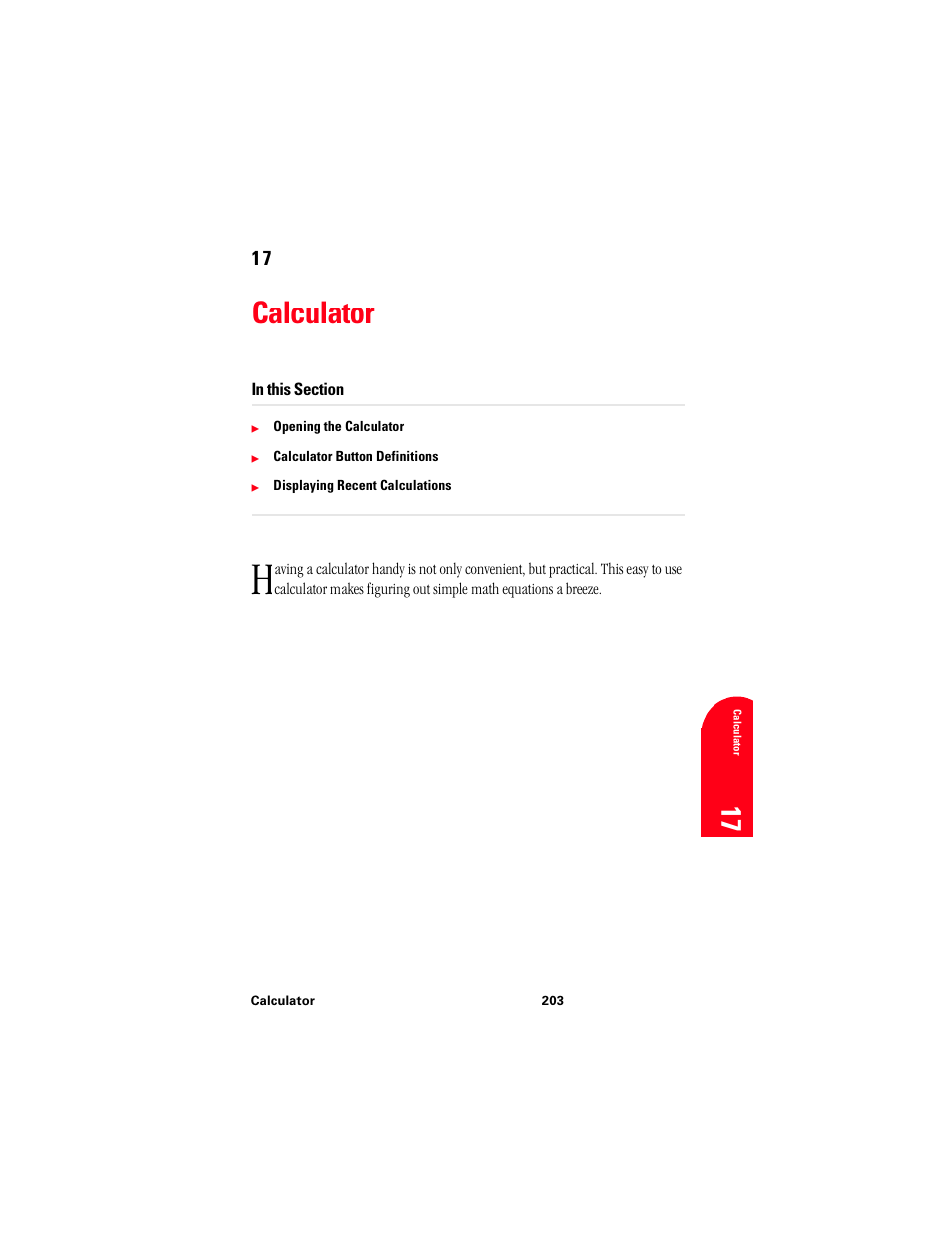 17

Calculator

In this Section

Opening the Calculator

Calculator Button Definitions

Displaying Recent Calculations

Having a calculator handy is not only convenient, but practical. This easy to use calculator makes figuring out simple math equations a breeze.

Calculator

17

Calculator 203